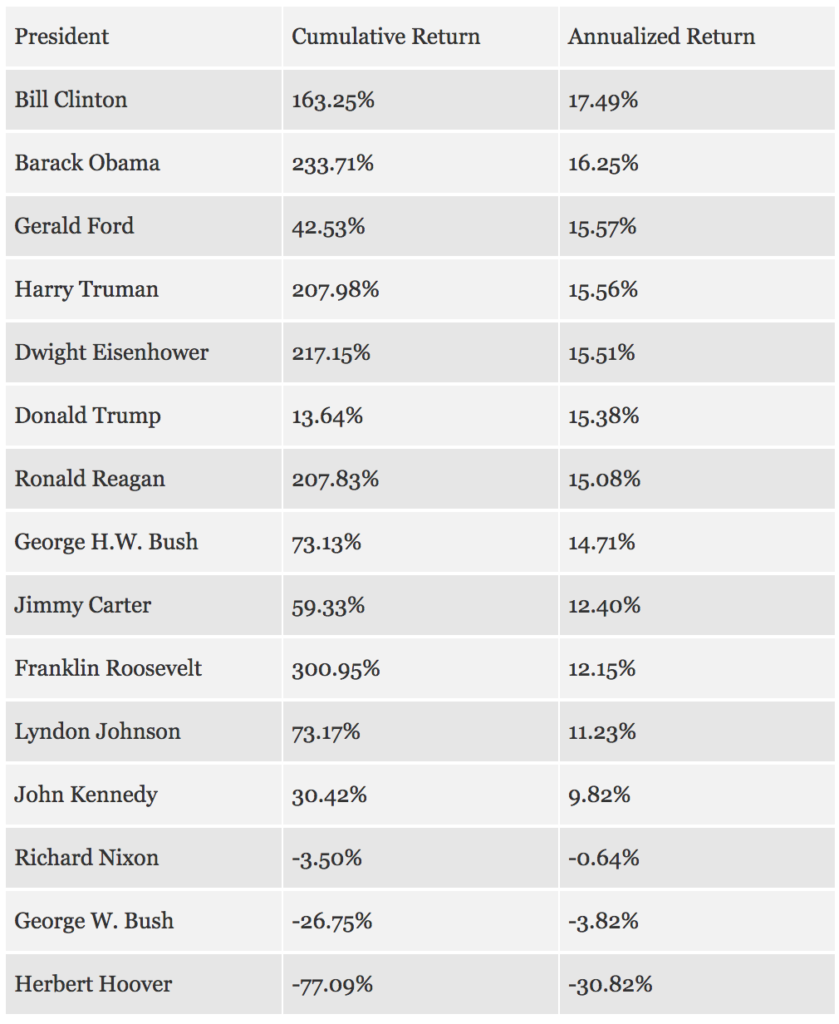 | President | Cumulative Return | Annualized Return |
|---|---|---|
| Bill Clinton | 163.25% | 17.49% |
| Barack Obama | 233.71% | 16.25% |
| Gerald Ford | 42.53% | 15.57% |
| Harry Truman | 207.98% | 15.56% |
| Dwight Eisenhower | 217.15% | 15.51% |
| Donald Trump | 13.64% | 15.38% |
| Ronald Reagan | 207.83% | 15.08% |
| George H.W. Bush | 73.13% | 14.71% |
| Jimmy Carter | 59.33% | 12.40% |
| Franklin Roosevelt | 300.95% | 12.15% |
| Lyndon Johnson | 73.17% | 11.23% |
| John Kennedy | 30.42% | 9.82% |
| Richard Nixon | -3.50% | -0.64% |
| George W. Bush | -26.75% | -3.82% |
| Herbert Hoover | -77.09% | -30.82% |